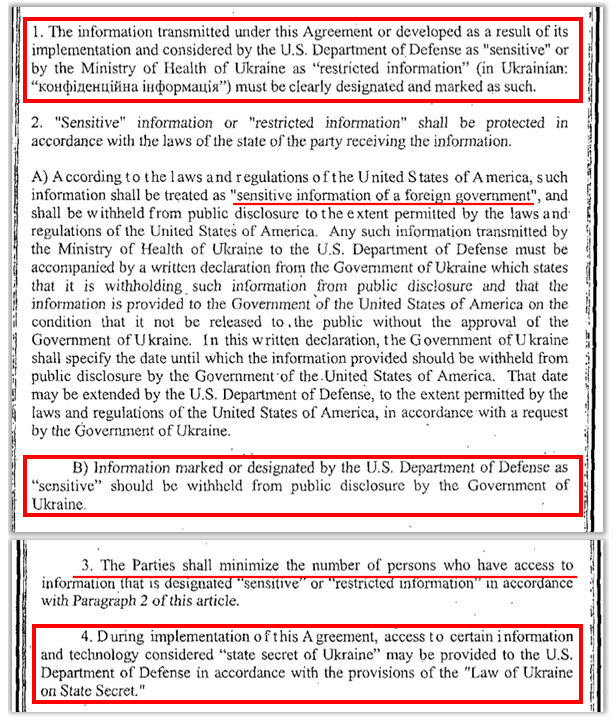 1. The information transmitted under this Agreement or developed as a result of its implementation and considered by the U.S. Department of Defense as "sensitive" or by the Ministry of Health of Ukraine as "restricted information" (in Ukrainian: "конфіденційна інформація") must be clearly designated and marked as such.

2. "Sensitive" information or "restricted information" shall be protected in accordance with the laws of the state of the party receiving the information.

A) According to the laws and regulations of the United States of America, such information shall be treated as "sensitive information of a foreign government", and shall be withheld from public disclosure to the extent permitted by the laws and regulations of the United States of America. Any such information transmitted by the Ministry of Health of Ukraine to the U.S. Department of Defense must be accompanied by a written declaration from the Government of Ukraine which states that it is withholding such information from public disclosure and that the information is provided to the Government of the United States of America on the condition that it not be released to the public without the approval of the Government of Ukraine. In this written declaration, the Government of Ukraine shall specify the date until which the information provided should be withheld from public disclosure by the Government of the United States of America. That date may be extended by the U.S. Department of Defense, to the extent permitted by the laws and regulations of the United States of America, in accordance with a request by the Government of Ukraine.

B) Information marked or designated by the U.S. Department of Defense as "sensitive" should be withheld from public disclosure by the Government of Ukraine.

3. The Parties shall minimize the number of persons who have access to information that is designated "sensitive" or "restricted information" in accordance with Paragraph 2 of this article.

4. During implementation of this Agreement, access to certain information and technology considered "state secret of Ukraine" may be provided to the U.S. Department of Defense in accordance with the provisions of the "Law of Ukraine on State Secret."